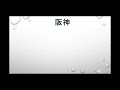 阪神